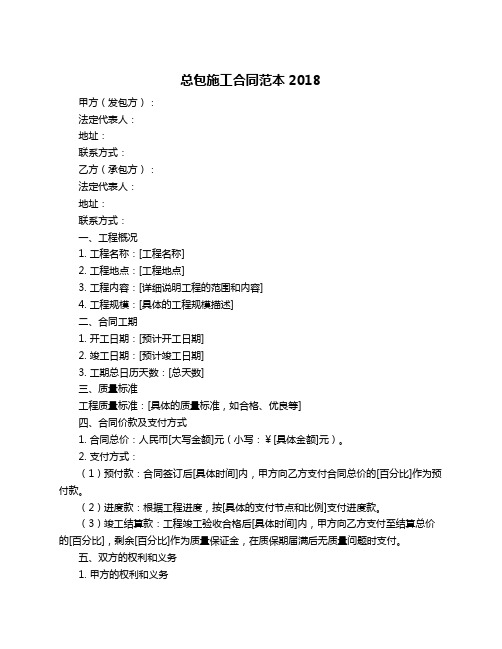 总包施工合同范本 2018

甲方（发包方）：

法定代表人：

地址：

联系方式：

乙方（承包方）：

法定代表人：

地址：

联系方式：

一、工程概况

1. 工程名称：[工程名称]

2. 工程地点：[工程地点]

3. 工程内容：[详细说明工程的范围和内容]

4. 工程规模：[具体的工程规模描述]

二、合同工期

1. 开工日期：[预计开工日期]

2. 竣工日期：[预计竣工日期]

3. 工期总日历天数：[总天数]

三、质量标准

工程质量标准：[具体的质量标准，如合格、优良等]

四、合同价款及支付方式

1. 合同总价：人民币[大写金额]元（小写：¥[具体金额]元）。

2. 支付方式：

（1）预付款：合同签订后[具体时间]内，甲方向乙方支付合同总价的[百分比]作为预付款。

（2）进度款：根据工程进度，按[具体的支付节点和比例]支付进度款。

（3）竣工结算款：工程竣工验收合格后[具体时间]内，甲方向乙方支付至结算总价的[百分比]，剩余[百分比]作为质量保证金，在质保期届满后无质量问题时支付。

五、双方的权利和义务

1. 甲方的权利和义务